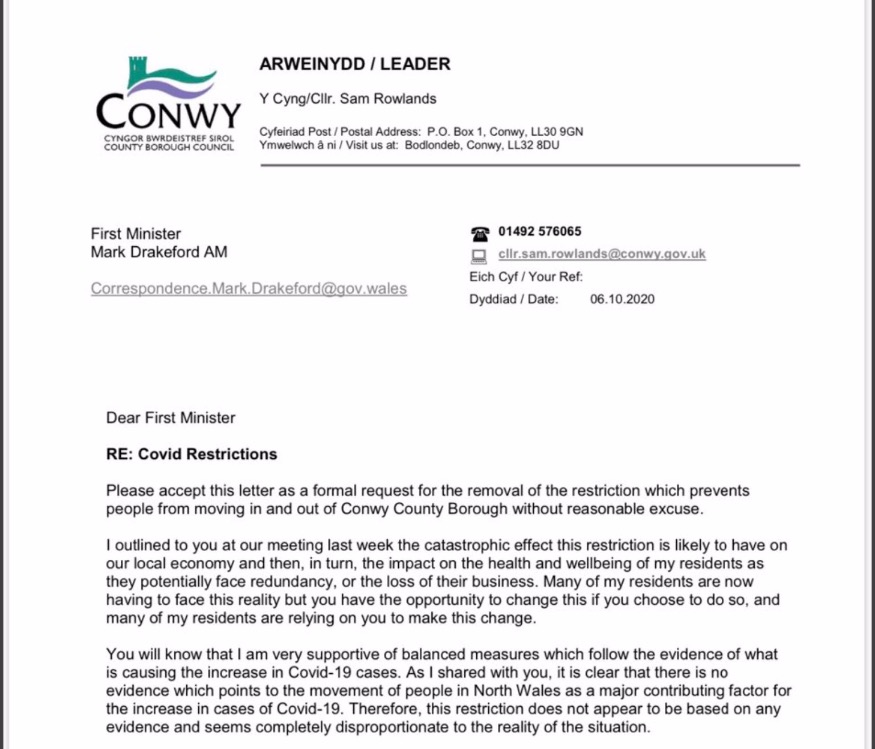 CONWY
CYNGOR BWRDEISTREF SIROL
COUNTY BOROUGH COUNCIL

ARWEINYDD / LEADER

Y Cyng/Cllr. Sam Rowlands

Cyfeiriad Post / Postal Address: P.O. Box 1, Conwy, LL30 9GN
Ymwelwch â ni / Visit us at: Bodlondeb, Conwy, LL32 8DU

First Minister
Mark Drakeford AM

Correspondence.Mark.Drakeford@gov.wales

01492 576065
cllr.sam.rowlands@conwy.gov.uk
Eich Cyf / Your Ref:
Dyddiad / Date: 06.10.2020

Dear First Minister

RE: Covid Restrictions

Please accept this letter as a formal request for the removal of the restriction which prevents people from moving in and out of Conwy County Borough without reasonable excuse.

I outlined to you at our meeting last week the catastrophic effect this restriction is likely to have on our local economy and then, in turn, the impact on the health and wellbeing of my residents as they potentially face redundancy, or the loss of their business. Many of my residents are now having to face this reality but you have the opportunity to change this if you choose to do so, and many of my residents are relying on you to make this change.

You will know that I am very supportive of balanced measures which follow the evidence of what is causing the increase in Covid-19 cases. As I shared with you, it is clear that there is no evidence which points to the movement of people in North Wales as a major contributing factor for the increase in cases of Covid-19. Therefore, this restriction does not appear to be based on any evidence and seems completely disproportionate to the reality of the situation.